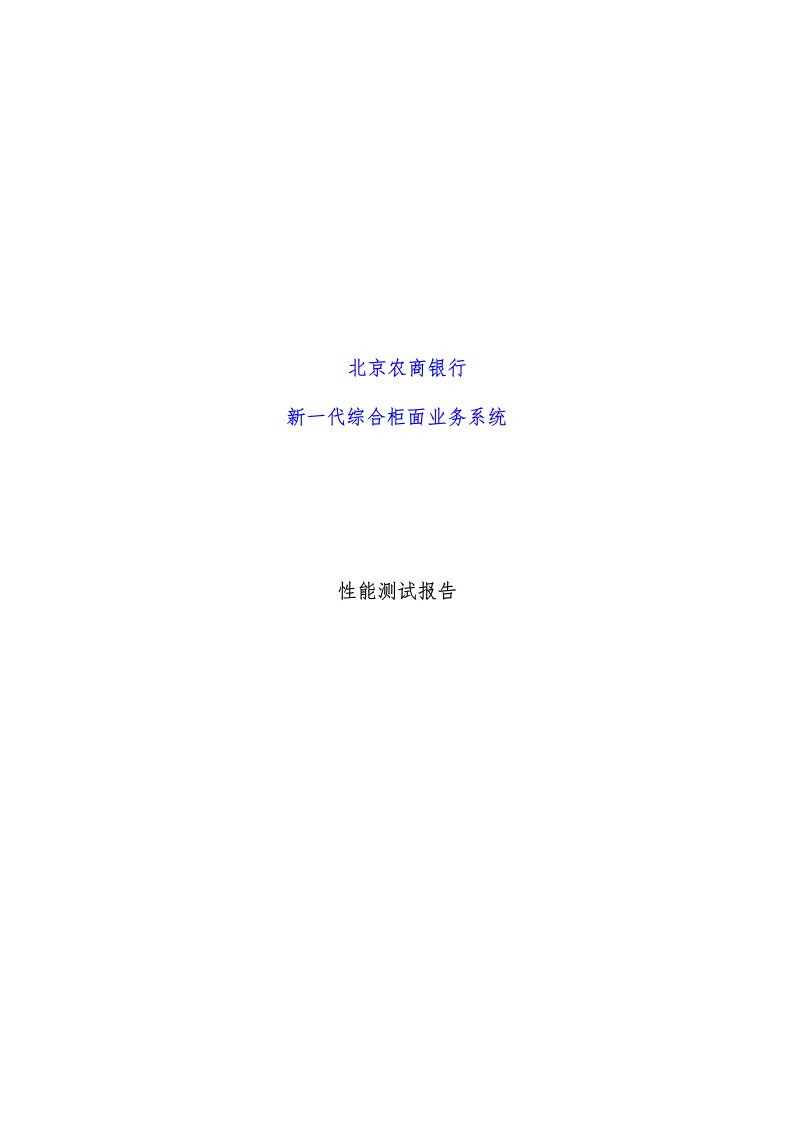 北京农商银行

新一代综合柜面业务系统

性能测试报告